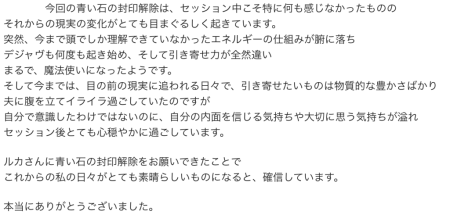 今回の青い石の封印解除は、セッション中こそ特に何も感じなかったものの
それからの現実の変化がとても目まぐるしく起きています。
突然、今まで頭でしか理解できていなかったエネルギーの仕組みが腑に落ち
デジャヴも何度も起き始め、そして引き寄せ力が全然違い
まるで、魔法使いになったようです。
そして今までは、目の前の現実に追われる日々で、引き寄せたいものは物質的な豊かさばかり
夫に腹を立てイライラ過ごしていたのですが
自分で意識したわけではないのに、自分の内面を信じる気持ちや大切に思う気持ちが溢れ
セッション後とても心穏やかに過ごしています。

ルカさんに青い石の封印解除をお願いできたことで
これからの私の日々がとても素晴らしいものになると、確信しています。

本当にありがとうございました。